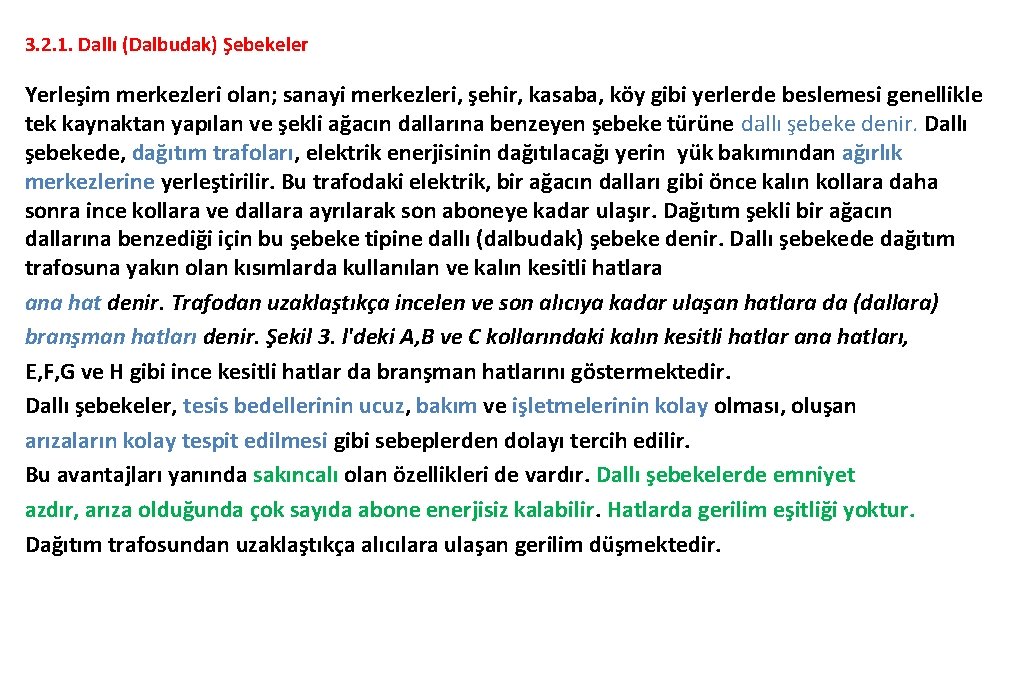 3.2.1. Dallı (Dalbudak) Şebekeler

Yerleşim merkezleri olan; sanayi merkezleri, şehir, kasaba, köy gibi yerlerde beslemesi genellikle tek kaynaktan yapılan ve şekli ağacın dallarına benzeyen şebeke türüne dallı şebeke denir. Dallı şebekede, dağıtım trafoları, elektrik enerjisinin dağıtılacağı yerin yük bakımından ağırlık merkezlerine yerleştirilir. Bu trafodaki elektrik, bir ağacın dalları gibi önce kalın kollara daha sonra ince kollara ve dallara ayrılarak son aboneye kadar ulaşır. Dağıtım şekli bir ağacın dallarına benzediği için bu şebeke tipine dallı (dalbudak) şebeke denir. Dallı şebekede dağıtım trafosuna yakın olan kısımlarda kullanılan ve kalın kesitli hatlara ana hat denir. Trafodan uzaklaştıkça incelen ve son alıcıya kadar ulaşan hatlara da (dallara) branşman hatları denir. Şekil 3. l'deki A,B ve C kollarındaki kalın kesitli hatlar ana hatları, E,F,G ve H gibi ince kesitli hatlar da branşman hatlarını göstermektedir.
Dallı şebekeler, tesis bedellerinin ucuz, bakım ve işletmelerinin kolay olması, oluşan arızaların kolay tespit edilmesi gibi sebeplerden dolayı tercih edilir.
Bu avantajları yanında sakıncalı olan özellikleri de vardır. Dallı şebekelerde emniyet azdır, arıza olduğunda çok sayıda abone enerjisiz kalabilir. Hatlarda gerilim eşitliği yoktur. Dağıtım trafosundan uzaklaştıkça alıcılara ulaşan gerilim düşmektedir.